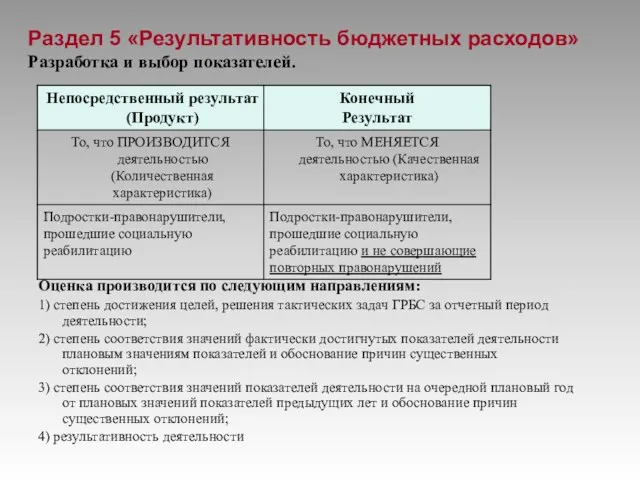 Раздел 5 «Результативность бюджетных расходов»
Разработка и выбор показателей.

| Непосредственный результат (Продукт) | Конечный Результат |
|---|---|
| То, что ПРОИЗВОДИТСЯ деятельностью (Количественная характеристика) | То, что МЕНЯЕТСЯ деятельностью (Качественная характеристика) |
| Подростки-правонарушители, прошедшие социальную реабилитацию | Подростки-правонарушители, прошедшие социальную реабилитацию и не совершающие повторных правонарушений |

Оценка производится по следующим направлениям:
1) степень достижения целей, решения тактических задач ГРБС за отчетный период деятельности;
2) степень соответствия значений фактически достигнутых показателей деятельности плановым значениям показателей и обоснование причин существенных отклонений;
3) степень соответствия значений показателей деятельности на очередной плановый год от плановых значений показателей предыдущих лет и обоснование причин существенных отклонений;
4) результативность деятельности